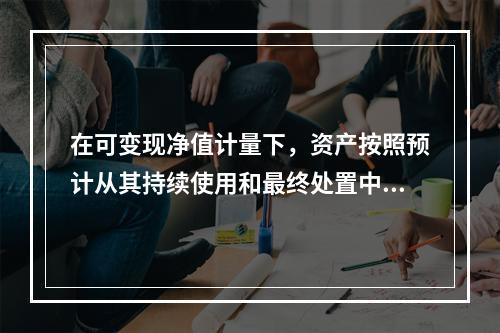 在可变现净值计量下，资产按照预计从其持续使用和最终处置中...